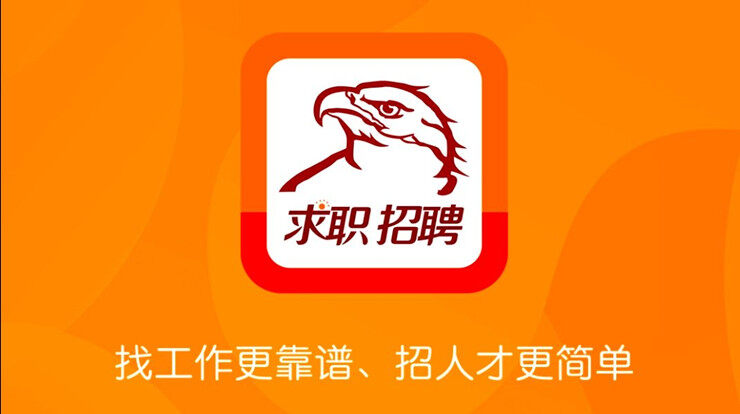 求职 招聘

找工作更靠谱、招人才更简单